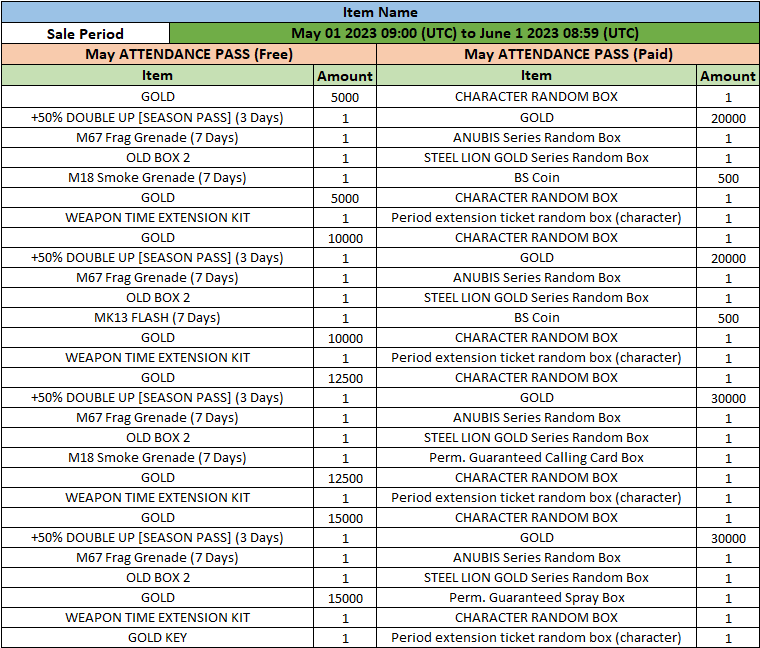 | Item Name | | | |
|---|---|---|---|
| Sale Period | May 01 2023 09:00 (UTC) to June 1 2023 08:59 (UTC) | | |
| May ATTENDANCE PASS (Free) | | May ATTENDANCE PASS (Paid) | |
| Item | Amount | Item | Amount |
| GOLD | 5000 | CHARACTER RANDOM BOX | 1 |
| +50% DOUBLE UP [SEASON PASS] (3 Days) | 1 | GOLD | 20000 |
| M67 Frag Grenade (7 Days) | 1 | ANUBIS Series Random Box | 1 |
| OLD BOX 2 | 1 | STEEL LION GOLD Series Random Box | 1 |
| M18 Smoke Grenade (7 Days) | 1 | BS Coin | 500 |
| GOLD | 5000 | CHARACTER RANDOM BOX | 1 |
| WEAPON TIME EXTENSION KIT | 1 | Period extension ticket random box (character) | 1 |
| GOLD | 10000 | CHARACTER RANDOM BOX | 1 |
| +50% DOUBLE UP [SEASON PASS] (3 Days) | 1 | GOLD | 20000 |
| M67 Frag Grenade (7 Days) | 1 | ANUBIS Series Random Box | 1 |
| OLD BOX 2 | 1 | STEEL LION GOLD Series Random Box | 1 |
| MK13 FLASH (7 Days) | 1 | BS Coin | 500 |
| GOLD | 10000 | CHARACTER RANDOM BOX | 1 |
| WEAPON TIME EXTENSION KIT | 1 | Period extension ticket random box (character) | 1 |
| GOLD | 12500 | CHARACTER RANDOM BOX | 1 |
| +50% DOUBLE UP [SEASON PASS] (3 Days) | 1 | GOLD | 30000 |
| M67 Frag Grenade (7 Days) | 1 | ANUBIS Series Random Box | 1 |
| OLD BOX 2 | 1 | STEEL LION GOLD Series Random Box | 1 |
| M18 Smoke Grenade (7 Days) | 1 | Perm. Guaranteed Calling Card Box | 1 |
| GOLD | 12500 | CHARACTER RANDOM BOX | 1 |
| WEAPON TIME EXTENSION KIT | 1 | Period extension ticket random box (character) | 1 |
| GOLD | 15000 | CHARACTER RANDOM BOX | 1 |
| +50% DOUBLE UP [SEASON PASS] (3 Days) | 1 | GOLD | 30000 |
| M67 Frag Grenade (7 Days) | 1 | ANUBIS Series Random Box | 1 |
| OLD BOX 2 | 1 | STEEL LION GOLD Series Random Box | 1 |
| GOLD | 15000 | Perm. Guaranteed Spray Box | 1 |
| WEAPON TIME EXTENSION KIT | 1 | CHARACTER RANDOM BOX | 1 |
| GOLD KEY | 1 | Period extension ticket random box (character) | 1 |